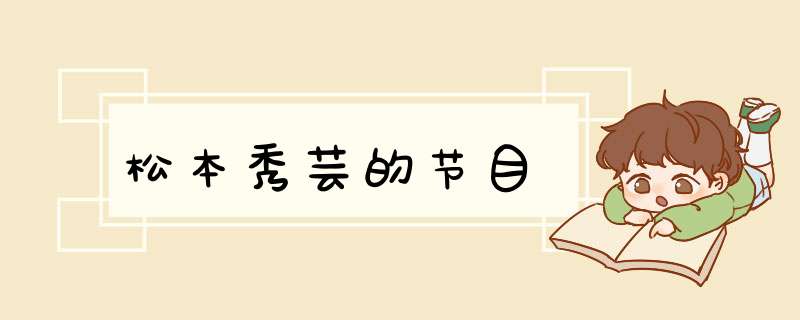 松本秀芸的节目